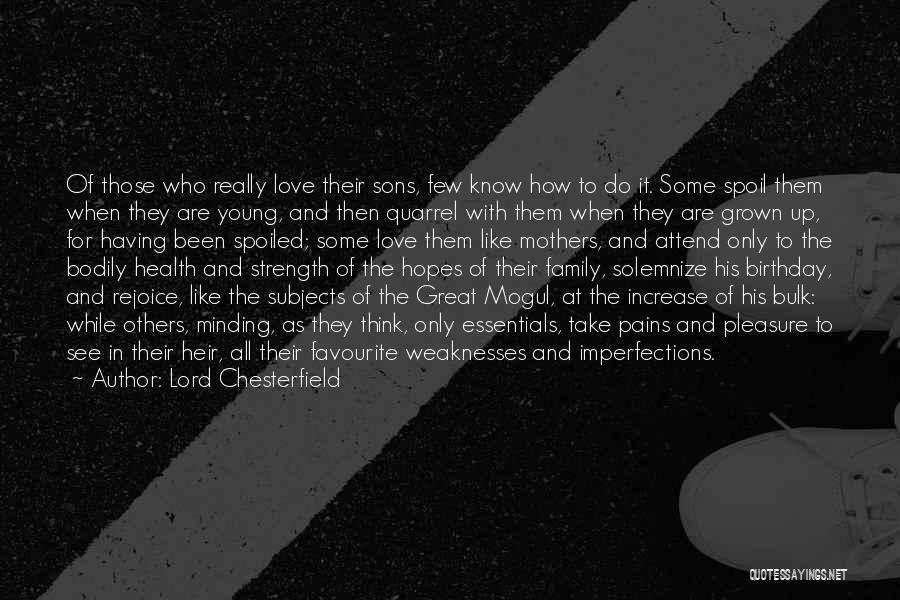 Of those who really love their sons, few know how to do it. Some spoil them when they are young, and then quarrel with them when they are grown up, for having been spoiled; some love them like mothers, and attend only to the bodily health and strength of the hopes of their family, solemnize his birthday, and rejoice, like the subjects of the Great Mogul, at the increase of his bulk: while others, minding, as they think, only essentials, take pains and pleasure to see in their heir, all their favourite weaknesses and imperfections.
~ Author: Lord Chesterfield

QUOTESSAYINGS.NET